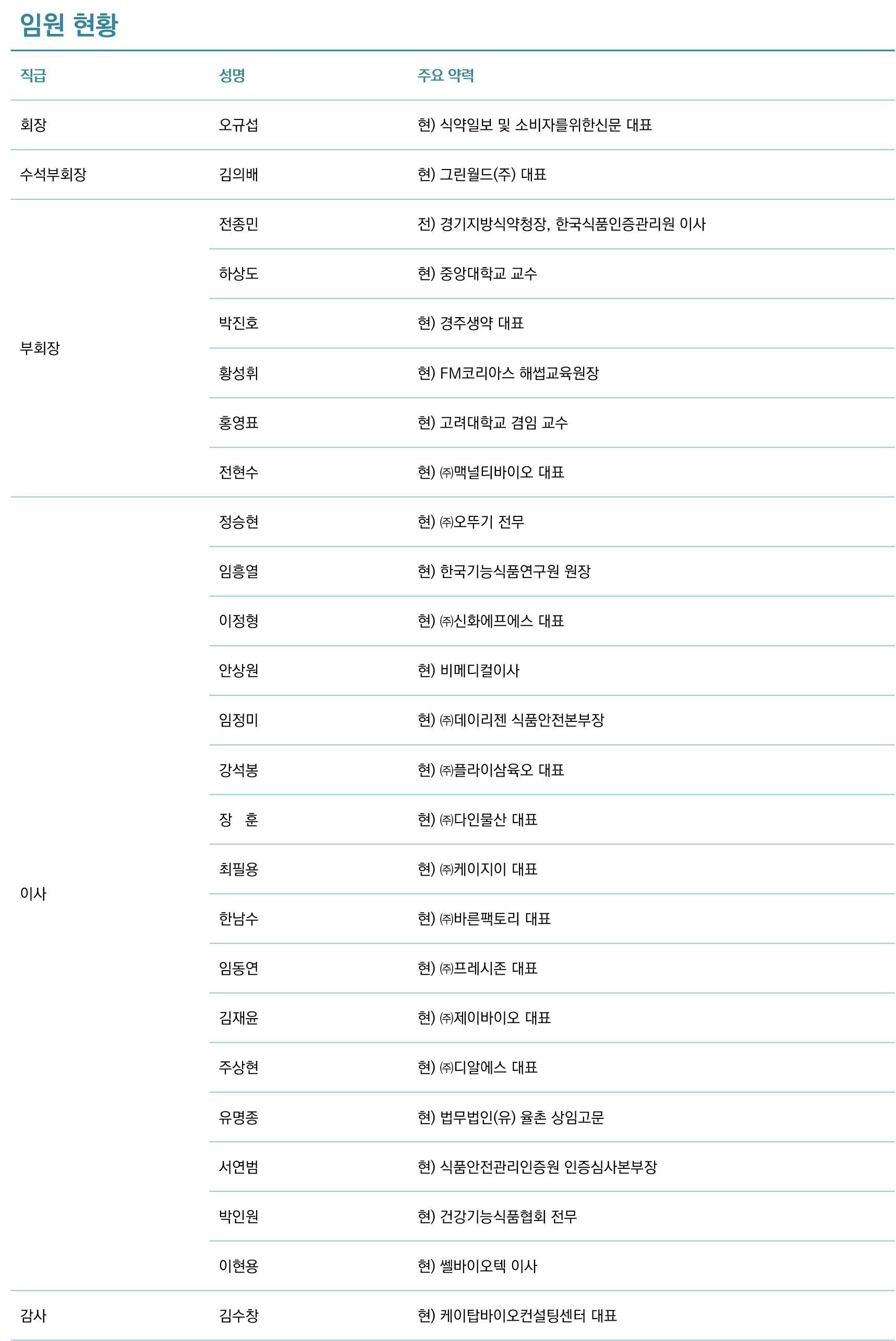 임원 현황

| 직급 | 성명 | 주요 약력 |
|---|---|---|
| 회장 | 오규섭 | 현) 식약일보 및 소비자를위한신문 대표 |
| 수석부회장 | 김의배 | 현) 그린월드(주) 대표 |
| 부회장 | 전종민 | 전) 경기지방식약청장, 한국식품인증관리원 이사 |
| | 하상도 | 현) 중앙대학교 교수 |
| | 박진호 | 현) 경주생약 대표 |
| | 황성휘 | 현) FM코리아스 해썹교육원장 |
| | 홍영표 | 현) 고려대학교 겸임 교수 |
| | 전현수 | 현) ㈜맥널티바이오 대표 |
| 이사 | 정승현 | 현) ㈜오뚜기 전무 |
| | 임흥열 | 현) 한국기능식품연구원 원장 |
| | 이정형 | 현) ㈜신화에프에스 대표 |
| | 안상원 | 현) 비메디컬이사 |
| | 임정미 | 현) ㈜데이리젠 식품안전본부장 |
| | 강석봉 | 현) ㈜플라이삼육오 대표 |
| | 장 훈 | 현) ㈜다인물산 대표 |
| | 최필용 | 현) ㈜케이지이 대표 |
| | 한남수 | 현) ㈜바른팩토리 대표 |
| | 임동연 | 현) ㈜프레시존 대표 |
| | 김재윤 | 현) ㈜제이바이오 대표 |
| | 주상현 | 현) ㈜디알에스 대표 |
| | 유명종 | 현) 법무법인(유) 율촌 상임고문 |
| | 서연범 | 현) 식품안전관리인증원 인증심사본부장 |
| | 박인원 | 현) 건강기능식품협회 전무 |
| | 이현용 | 현) 쎌바이오텍 이사 |
| 감사 | 김수창 | 현) 케이탑바이오컨설팅센터 대표 |